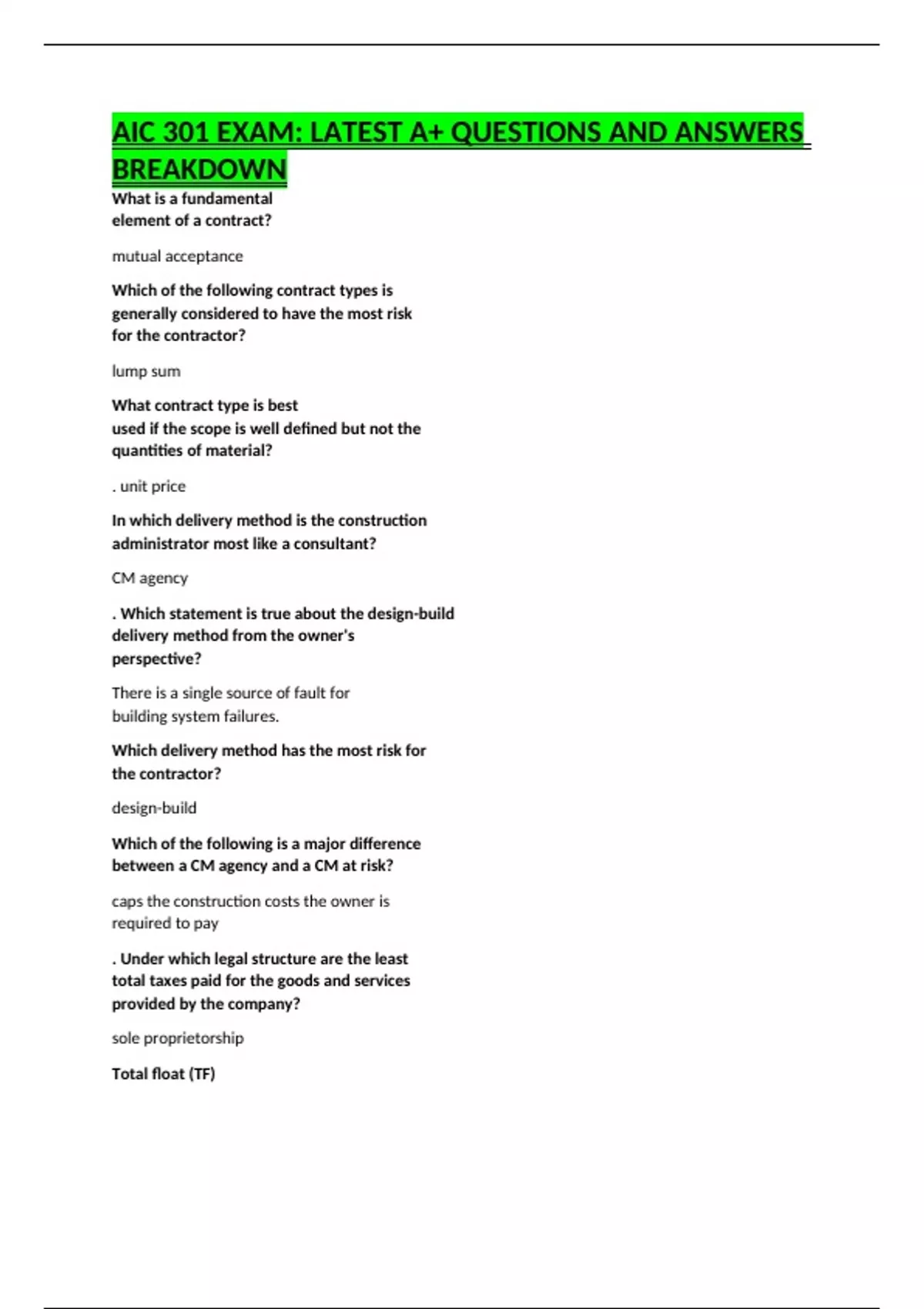 AIC 301 EXAM: LATEST A+ QUESTIONS AND ANSWERS BREAKDOWN

What is a fundamental element of a contract?

mutual acceptance

Which of the following contract types is generally considered to have the most risk for the contractor?

lump sum

What contract type is best used if the scope is well defined but not the quantities of material?

. unit price

In which delivery method is the construction administrator most like a consultant?

CM agency

. Which statement is true about the design-build delivery method from the owner's perspective?

There is a single source of fault for building system failures.

Which delivery method has the most risk for the contractor?

design-build

Which of the following is a major difference between a CM agency and a CM at risk?

caps the construction costs the owner is required to pay

. Under which legal structure are the least total taxes paid for the goods and services provided by the company?

sole proprietorship

Total float (TF)